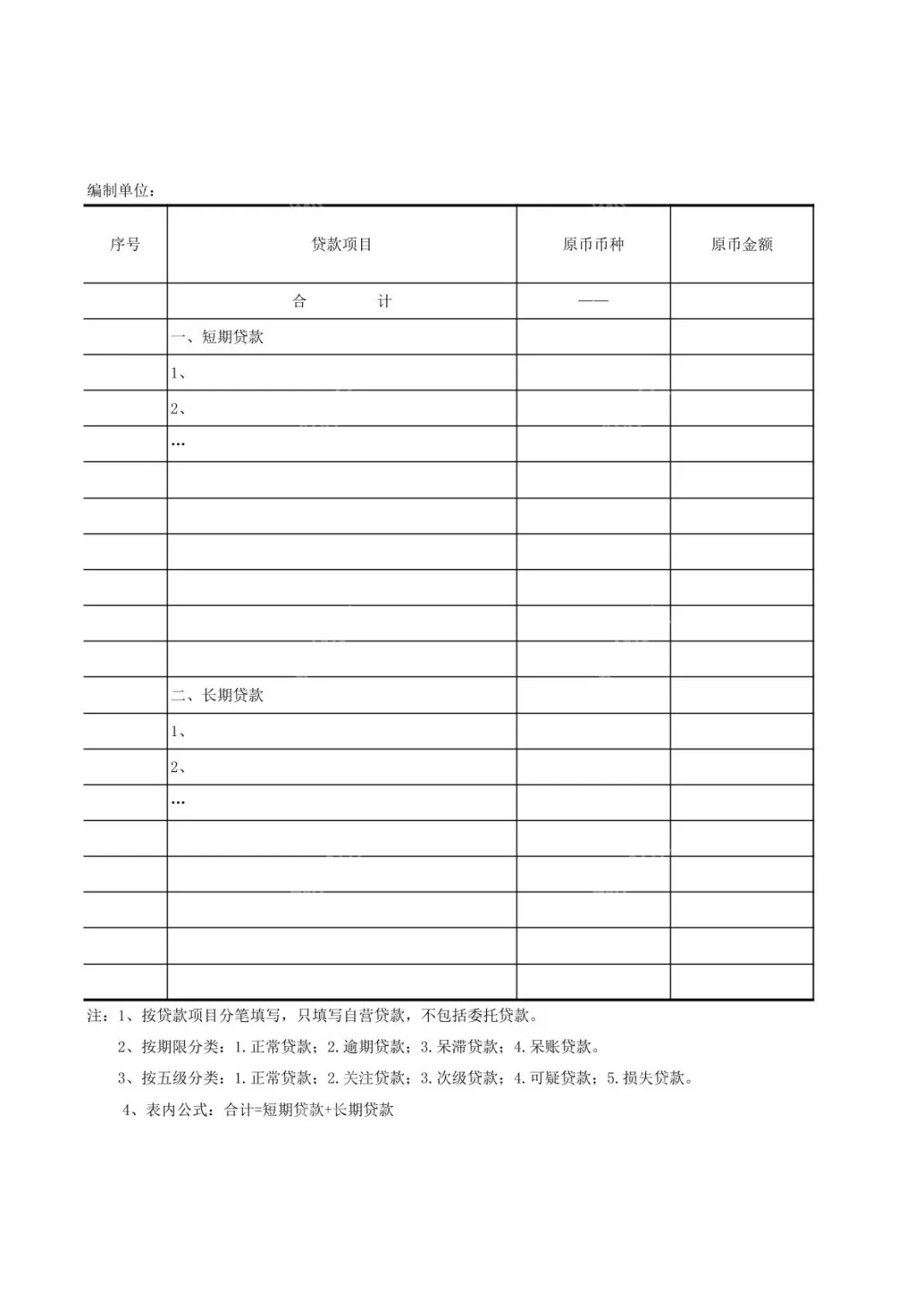 编制单位：

| 序号 | 贷款项目 | 原币币种 | 原币金额 |
|---|---|---|---|
| | 合　　计 | —— | |
| | 一、短期贷款 | | |
| | 1、 | | |
| | 2、 | | |
| | … | | |
| | | | |
| | | | |
| | | | |
| | | | |
| | | | |
| | | | |
| | 二、长期贷款 | | |
| | 1、 | | |
| | 2、 | | |
| | … | | |
| | | | |
| | | | |
| | | | |
| | | | |
| | | | |

注：1、按贷款项目分笔填写，只填写自营贷款，不包括委托贷款。

2、按期限分类：1.正常贷款；2.逾期贷款；3.呆滞贷款；4.呆账贷款。

3、按五级分类：1.正常贷款；2.关注贷款；3.次级贷款；4.可疑贷款；5.损失贷款。

4、表内公式：合计=短期贷款+长期贷款